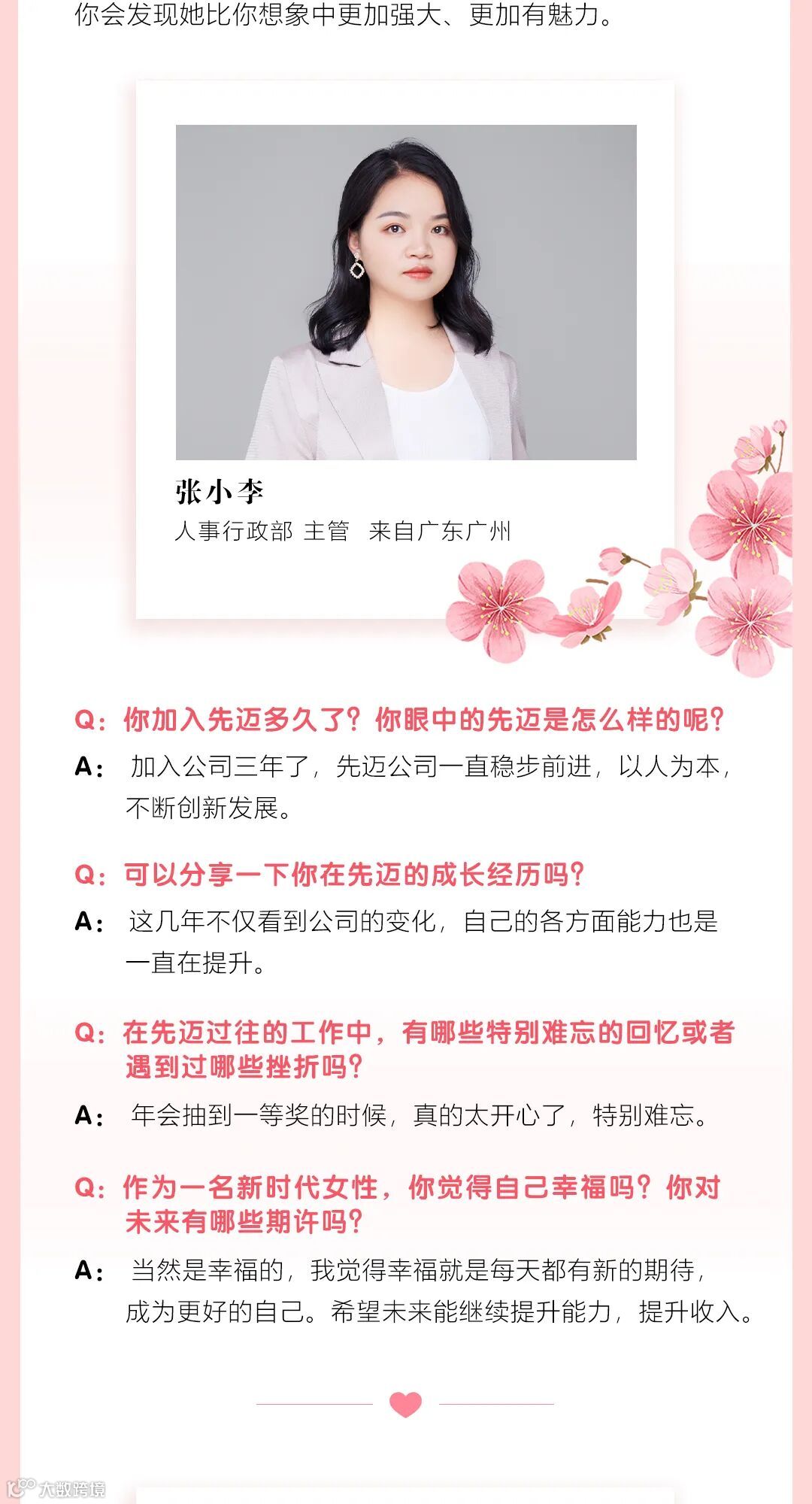 你会发现她比你想象中更加强大、更加有魅力。

张小李
人事行政部 主管 来自广东广州

Q：你加入先迈多久了？你眼中的先迈是怎么样的呢？
A：加入公司三年了，先迈公司一直稳步前进，以人为本，不断创新发展。

Q：可以分享一下你在先迈的成长经历吗？
A：这几年不仅看到公司的变化，自己的各方面能力也是一直在提升。

Q：在先迈过往的工作中，有哪些特别难忘的回忆或者遇到过哪些挫折吗？
A：年会抽到一等奖的时候，真的太开心了，特别难忘。

Q：作为一名新时代女性，你觉得自己幸福吗？你对未来有哪些期许吗？
A：当然是幸福的，我觉得幸福就是每天都有新的期待，成为更好的自己。希望未来能继续提升能力，提升收入。

大数跨境